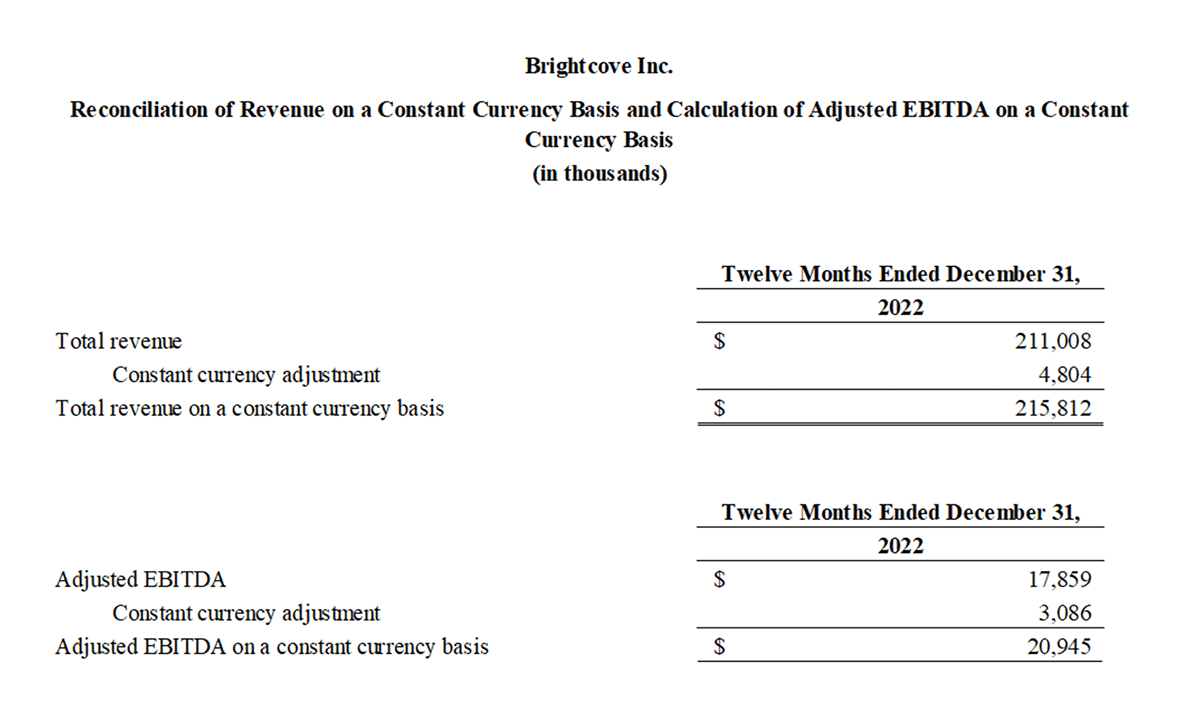 Brightcove Inc.

Reconciliation of Revenue on a Constant Currency Basis and Calculation of Adjusted EBITDA on a Constant Currency Basis
(in thousands)

| | Twelve Months Ended December 31, 2022 |
|---|---|
| Total revenue | $ 211,008 |
| Constant currency adjustment | 4,804 |
| Total revenue on a constant currency basis | $ 215,812 |

| | Twelve Months Ended December 31, 2022 |
|---|---|
| Adjusted EBITDA | $ 17,859 |
| Constant currency adjustment | 3,086 |
| Adjusted EBITDA on a constant currency basis | $ 20,945 |